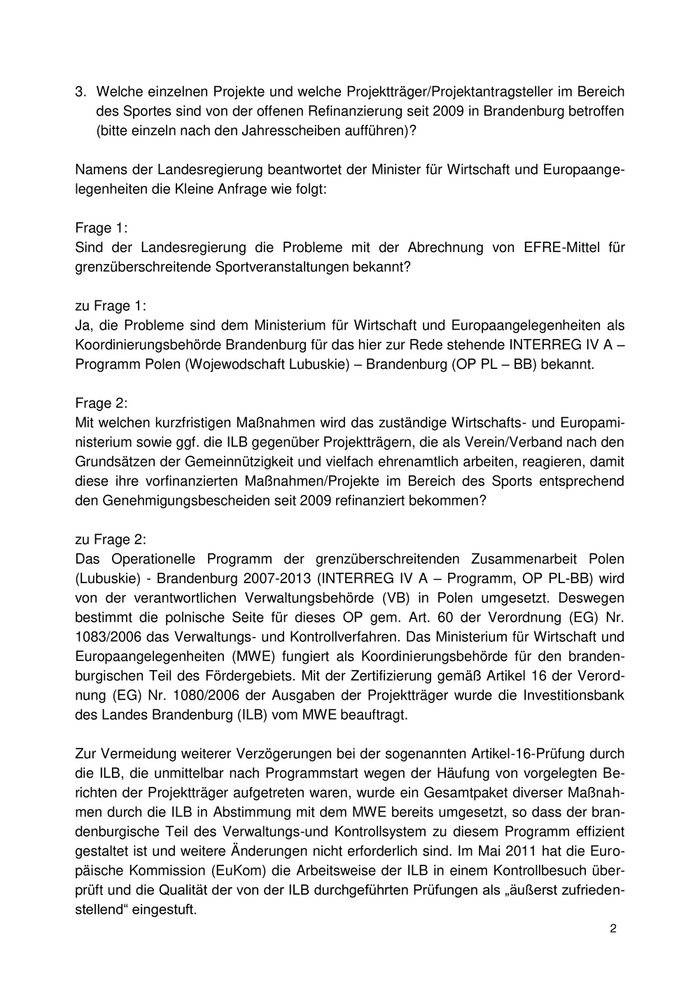 3. Welche einzelnen Projekte und welche Projektträger/Projektantragsteller im Bereich des Sportes sind von der offenen Refinanzierung seit 2009 in Brandenburg betroffen (bitte einzeln nach den Jahresscheiben aufführen)?

Namens der Landesregierung beantwortet der Minister für Wirtschaft und Europaangelegenheiten die Kleine Anfrage wie folgt:

Frage 1:
Sind der Landesregierung die Probleme mit der Abrechnung von EFRE-Mittel für grenzüberschreitende Sportveranstaltungen bekannt?

zu Frage 1:
Ja, die Probleme sind dem Ministerium für Wirtschaft und Europaangelegenheiten als Koordinierungsbehörde Brandenburg für das hier zur Rede stehende INTERREG IV A – Programm Polen (Wojewodschaft Lubuskie) – Brandenburg (OP PL – BB) bekannt.

Frage 2:
Mit welchen kurzfristigen Maßnahmen wird das zuständige Wirtschafts- und Europaministerium sowie ggf. die ILB gegenüber Projektträgern, die als Verein/Verband nach den Grundsätzen der Gemeinnützigkeit und vielfach ehrenamtlich arbeiten, reagieren, damit diese ihre vorfinanzierten Maßnahmen/Projekte im Bereich des Sports entsprechend den Genehmigungsbescheiden seit 2009 refinanziert bekommen?

zu Frage 2:
Das Operationelle Programm der grenzüberschreitenden Zusammenarbeit Polen (Lubuskie) - Brandenburg 2007-2013 (INTERREG IV A – Programm, OP PL-BB) wird von der verantwortlichen Verwaltungsbehörde (VB) in Polen umgesetzt. Deswegen bestimmt die polnische Seite für dieses OP gem. Art. 60 der Verordnung (EG) Nr. 1083/2006 das Verwaltungs- und Kontrollverfahren. Das Ministerium für Wirtschaft und Europaangelegenheiten (MWE) fungiert als Koordinierungsbehörde für den brandenburgischen Teil des Fördergebiets. Mit der Zertifizierung gemäß Artikel 16 der Verordnung (EG) Nr. 1080/2006 der Ausgaben der Projektträger wurde die Investitionsbank des Landes Brandenburg (ILB) vom MWE beauftragt.

Zur Vermeidung weiterer Verzögerungen bei der sogenannten Artikel-16-Prüfung durch die ILB, die unmittelbar nach Programmstart wegen der Häufung von vorgelegten Berichten der Projektträger aufgetreten waren, wurde ein Gesamtpaket diverser Maßnahmen durch die ILB in Abstimmung mit dem MWE bereits umgesetzt, so dass der brandenburgische Teil des Verwaltungs-und Kontrollsystem zu diesem Programm effizient gestaltet ist und weitere Änderungen nicht erforderlich sind. Im Mai 2011 hat die Europäische Kommission (EuKom) die Arbeitsweise der ILB in einem Kontrollbesuch überprüft und die Qualität der von der ILB durchgeführten Prüfungen als „äußerst zufriedenstellend“ eingestuft.

2